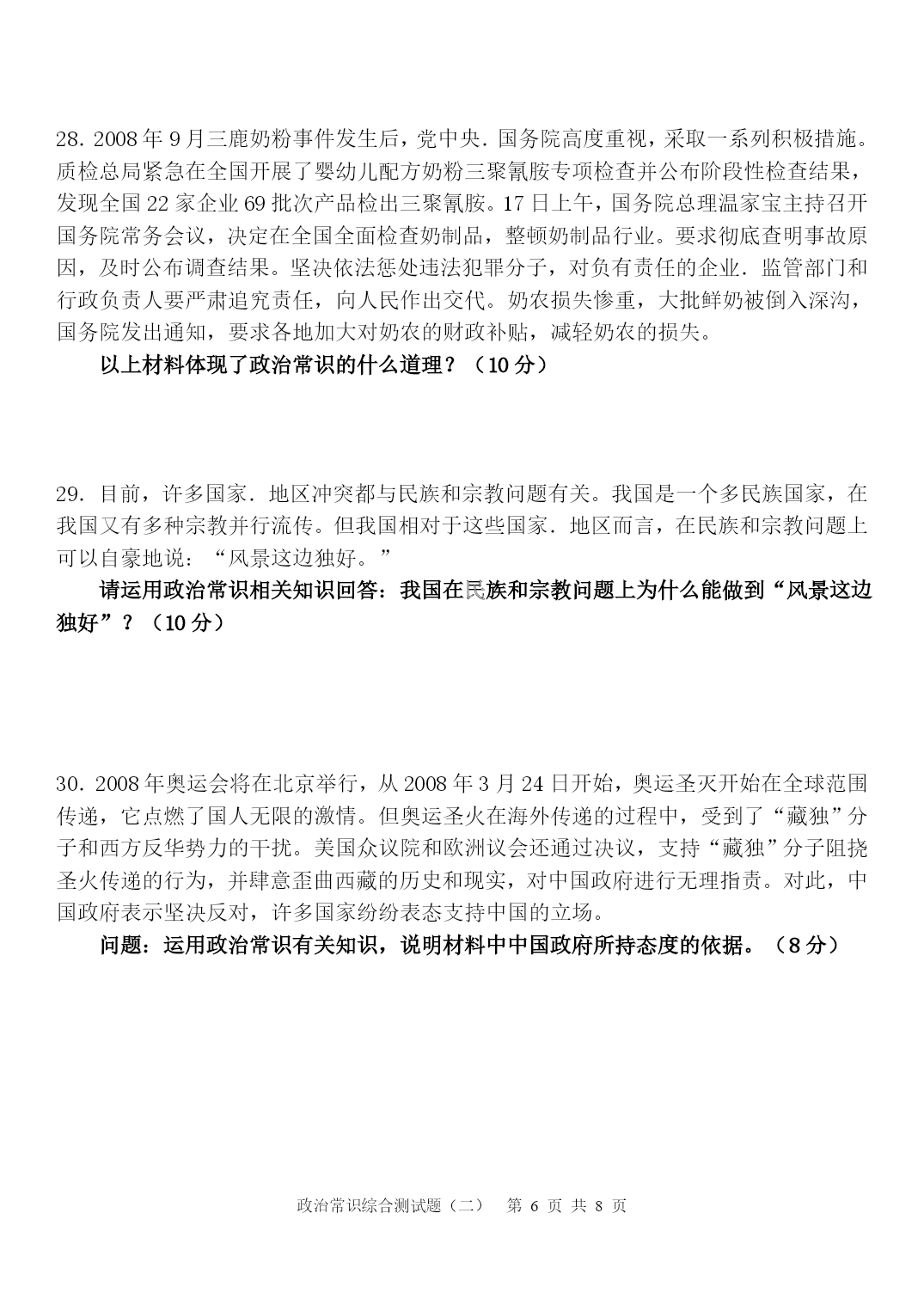 28. 2008 年 9 月三鹿奶粉事件发生后，党中央．国务院高度重视，采取一系列积极措施。质检总局紧急在全国开展了婴幼儿配方奶粉三聚氰胺专项检查并公布阶段性检查结果，发现全国 22 家企业 69 批次产品检出三聚氰胺。17 日上午，国务院总理温家宝主持召开国务院常务会议，决定在全国全面检查奶制品，整顿奶制品行业。要求彻底查明事故原因，及时公布调查结果。坚决依法惩处违法犯罪分子，对负有责任的企业．监管部门和行政负责人要严肃追究责任，向人民作出交代。奶农损失惨重，大批鲜奶被倒入深沟，国务院发出通知，要求各地加大对奶农的财政补贴，减轻奶农的损失。

以上材料体现了政治常识的什么道理？（10 分）

29. 目前，许多国家．地区冲突都与民族和宗教问题有关。我国是一个多民族国家，在我国又有多种宗教并行流传。但我国相对于这些国家．地区而言，在民族和宗教问题上可以自豪地说：“风景这边独好。”

请运用政治常识相关知识回答：我国在民族和宗教问题上为什么能做到“风景这边独好”？（10 分）

30. 2008 年奥运会将在北京举行，从 2008 年 3 月 24 日开始，奥运圣灭开始在全球范围传递，它点燃了国人无限的激情。但奥运圣火在海外传递的过程中，受到了“藏独”分子和西方反华势力的干扰。美国众议院和欧洲议会还通过决议，支持“藏独”分子阻挠圣火传递的行为，并肆意歪曲西藏的历史和现实，对中国政府进行无理指责。对此，中国政府表示坚决反对，许多国家纷纷表态支持中国的立场。

问题：运用政治常识有关知识，说明材料中中国政府所持态度的依据。（8 分）

政治常识综合测试题（二） 第 6 页 共 8 页